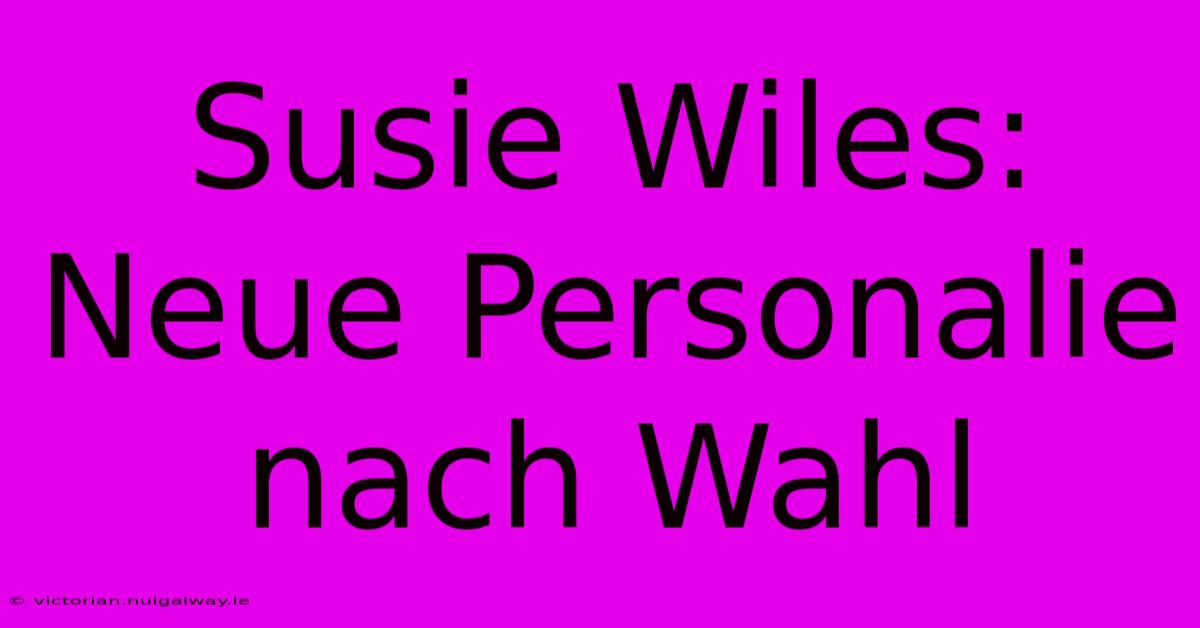 Susie Wiles: Neue Personalie nach Wahl

© victorian.nuigalway.ie